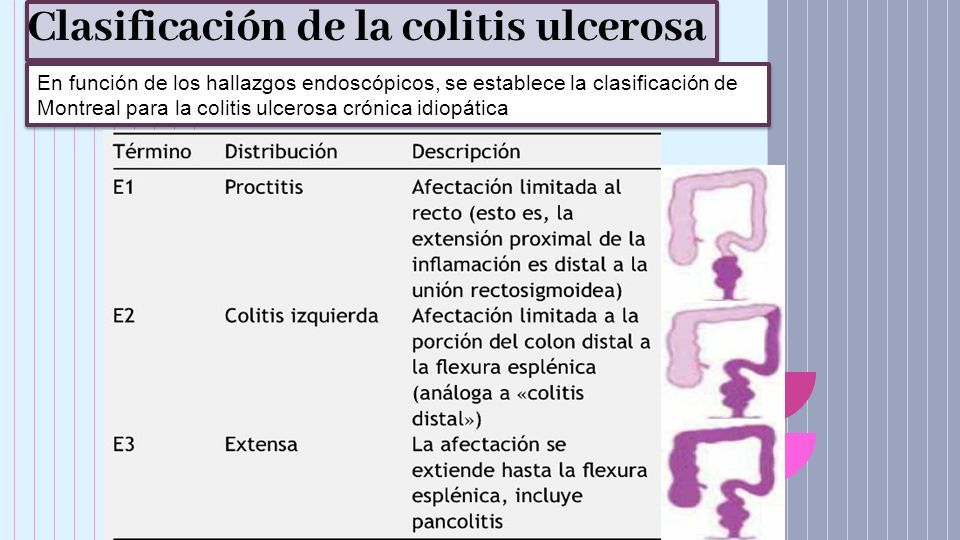 Clasificación de la colitis ulcerosa

En función de los hallazgos endoscópicos, se establece la clasificación de Montreal para la colitis ulcerosa crónica idiopática

| Término | Distribución | Descripción |
|---|---|---|
| E1 | Proctitis | Afectación limitada al recto (esto es, la extensión proximal de la inflamación es distal a la unión rectosigmoidea) |
| E2 | Colitis izquierda | Afectación limitada a la porción del colon distal a la flexura esplénica (análoga a «colitis distal») |
| E3 | Extensa | La afectación se extiende hasta la flexura esplénica, incluye pancolitis |